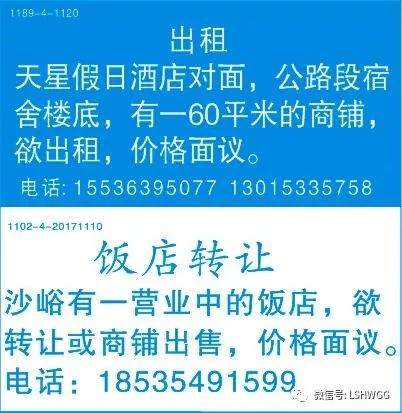 1189-4-1120

出租

天星假日酒店对面，公路段宿舍楼底，有一60平米的商铺，欲出租，价格面议。

电话: 15536395077 13015335758

1102-4-20171110

饭店转让

沙峪有一营业中的饭店，欲转让或商铺出售，价格面议。

电话：18535491599

微信号: LSHWGG